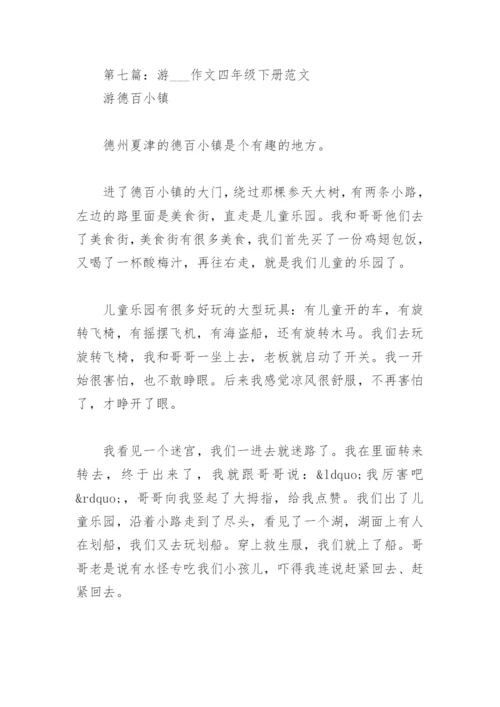 第七篇：游___作文四年级下册范文
游德百小镇

德州夏津的德百小镇是个有趣的地方。

进了德百小镇的大门，绕过那棵参天大树，有两条小路，左边的路里面是美食街，直走是儿童乐园。我和哥哥他们去了美食街，美食街有很多美食，我们首先买了一份鸡翅包饭，又喝了一杯酸梅汁，再往右走，就是我们儿童的乐园了。

儿童乐园有很多好玩的大型玩具：有儿童开的车，有旋转飞椅，有摇摆飞机，有海盗船，还有旋转木马。我们去玩旋转飞椅，我和哥哥一坐上去，老板就启动了开关。我一开始很害怕，也不敢睁眼。后来我感觉凉风很舒服，不再害怕了，才睁开了眼。

我看见一个迷宫，我们一进去就迷路了。我在里面转来转去，终于出来了，我就跟哥哥说：&ldquo;我厉害吧&rdquo;，哥哥向我竖起了大拇指，给我点赞。我们出了儿童乐园，沿着小路走到了尽头，看见了一个湖，湖面上有人在划船，我们又去玩划船。穿上救生服，我们就上了船。哥哥老是说有水怪专吃我们小孩儿，吓得我连说赶紧回去、赶紧回去。